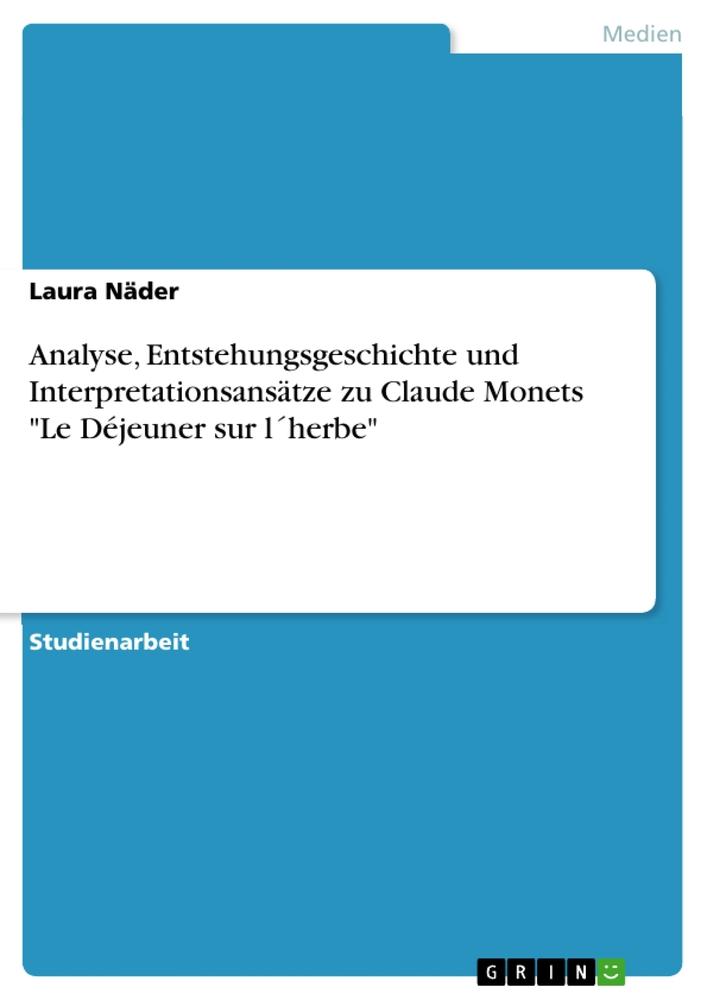 Medien

Laura Näder

Analyse, Entstehungsgeschichte und Interpretationsansätze zu Claude Monets "Le Déjeuner sur l´herbe"

Studienarbeit

GRIN